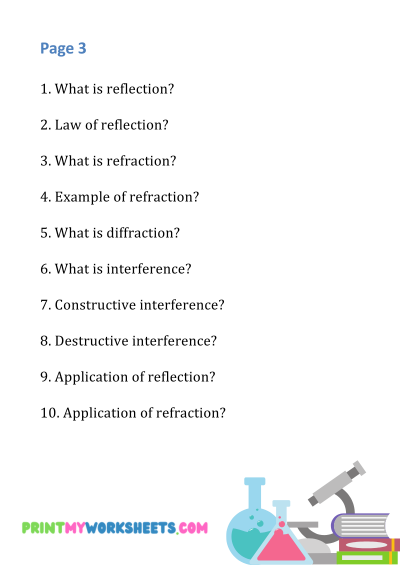 Page 3

1. What is reflection?

2. Law of reflection?

3. What is refraction?

4. Example of refraction?

5. What is diffraction?

6. What is interference?

7. Constructive interference?

8. Destructive interference?

9. Application of reflection?

10. Application of refraction?

PRINTMYWORKSHEETS.COM